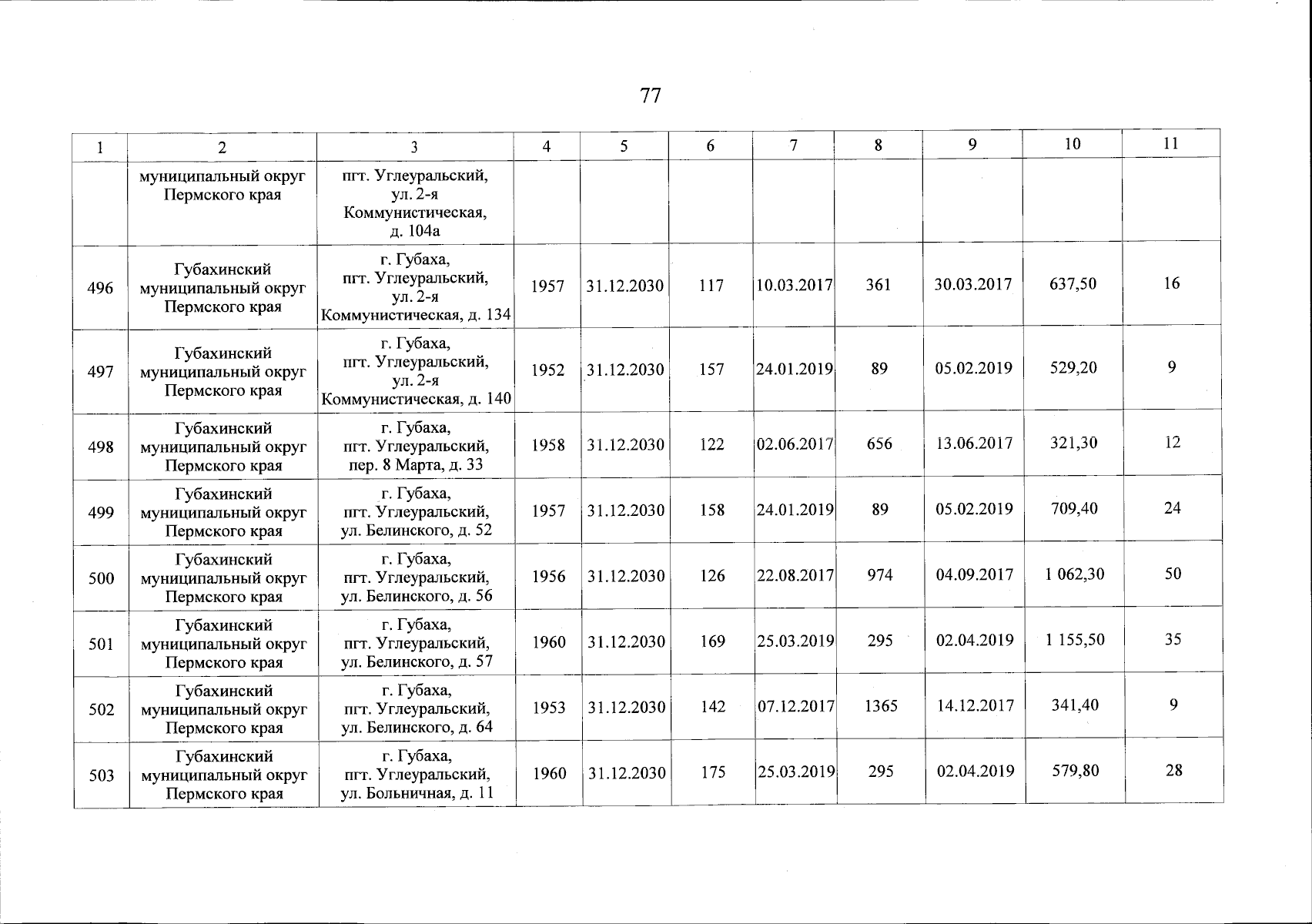 77

| 1 | 2 | 3 | 4 | 5 | 6 | 7 | 8 | 9 | 10 | 11 |
|---|---|---|---|---|---|---|---|---|---|---|
| | муниципальный округ Пермского края | пгт. Углеуральский, ул. 2-я Коммунистическая, д. 104а | | | | | | | | |
| 496 | Губахинский муниципальный округ Пермского края | г. Губаха, пгт. Углеуральский, ул. 2-я Коммунистическая, д. 134 | 1957 | 31.12.2030 | 117 | 10.03.2017 | 361 | 30.03.2017 | 637,50 | 16 |
| 497 | Губахинский муниципальный округ Пермского края | г. Губаха, пгт. Углеуральский, ул. 2-я Коммунистическая, д. 140 | 1952 | 31.12.2030 | 157 | 24.01.2019 | 89 | 05.02.2019 | 529,20 | 9 |
| 498 | Губахинский муниципальный округ Пермского края | г. Губаха, пгт. Углеуральский, пер. 8 Марта, д. 33 | 1958 | 31.12.2030 | 122 | 02.06.2017 | 656 | 13.06.2017 | 321,30 | 12 |
| 499 | Губахинский муниципальный округ Пермского края | г. Губаха, пгт. Углеуральский, ул. Белинского, д. 52 | 1957 | 31.12.2030 | 158 | 24.01.2019 | 89 | 05.02.2019 | 709,40 | 24 |
| 500 | Губахинский муниципальный округ Пермского края | г. Губаха, пгт. Углеуральский, ул. Белинского, д. 56 | 1956 | 31.12.2030 | 126 | 22.08.2017 | 974 | 04.09.2017 | 1 062,30 | 50 |
| 501 | Губахинский муниципальный округ Пермского края | г. Губаха, пгт. Углеуральский, ул. Белинского, д. 57 | 1960 | 31.12.2030 | 169 | 25.03.2019 | 295 | 02.04.2019 | 1 155,50 | 35 |
| 502 | Губахинский муниципальный округ Пермского края | г. Губаха, пгт. Углеуральский, ул. Белинского, д. 64 | 1953 | 31.12.2030 | 142 | 07.12.2017 | 1365 | 14.12.2017 | 341,40 | 9 |
| 503 | Губахинский муниципальный округ Пермского края | г. Губаха, пгт. Углеуральский, ул. Больничная, д. 11 | 1960 | 31.12.2030 | 175 | 25.03.2019 | 295 | 02.04.2019 | 579,80 | 28 |